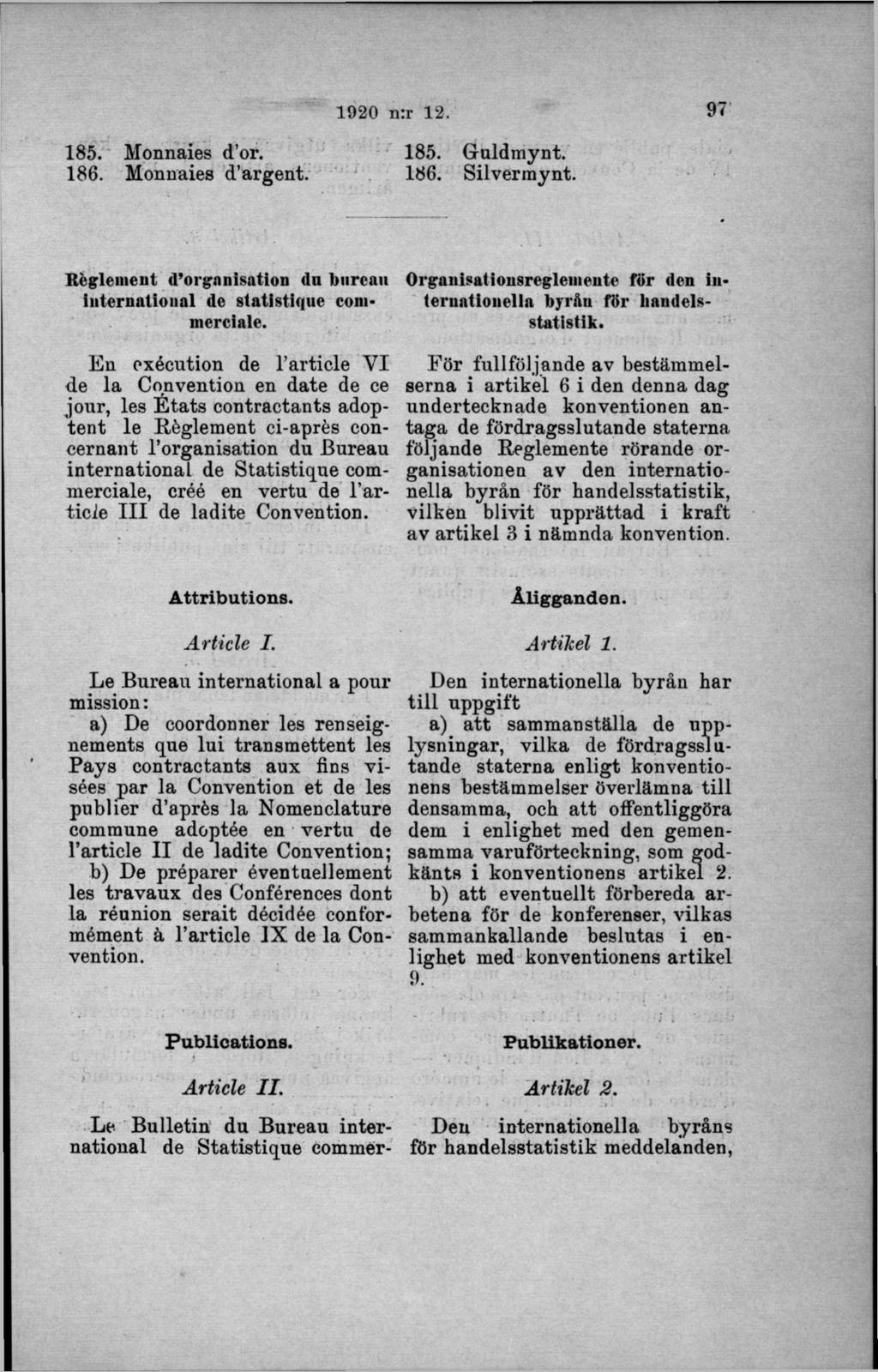 1920 n:r 12. 97

185. Monnaies d'or.
186. Monnaies d'argent.

Règlement d'organisation du bureau international de statistique commerciale.

En exécution de l'article VI de la Convention en date de ce jour, les États contractants adoptent le Règlement ci-après concernant l'organisation du Bureau international de Statistique commerciale, créé en vertu de l'article III de ladite Convention.

Attributions.

Article I.

Le Bureau international a pour mission:

a) De coordonner les renseignements que lui transmettent les Pays contractants aux fins visées par la Convention et de les publier d'après la Nomenclature commune adoptée en vertu de l'article II de ladite Convention;

b) De préparer éventuellement les travaux des Conférences dont la réunion serait décidée conformément à l'article IX de la Convention.

Publications.

Article II.

Le Bulletin du Bureau international de Statistique commer-

185. Guldmynt.
186. Silvermynt.

Organisationsreglemente för den internationella byrån för handelsstatistik.

För fullföljande av bestämmelserna i artikel 6 i den denna dag undertecknade konventionen antaga de fördragsslutande staterna följande Reglemente rörande organisationen av den internationella byrån för handelsstatistik, vilken blivit upprättad i kraft av artikel 3 i nämnda konvention.

Åligganden.

Artikel 1.

Den internationella byrån har till uppgift

a) att sammanställa de upplysningar, vilka de fördragsslutande staterna enligt konventionens bestämmelser överlämna till densamma, och att offentliggöra dem i enlighet med den gemensamma varuförteckning, som godkänts i konventionens artikel 2.

b) att eventuellt förbereda arbetena för de konferenser, vilkas sammankallande beslutas i enlighet med konventionens artikel 9.

Publikationer.

Artikel 2.

Den internationella byråns för handelsstatistik meddelanden,